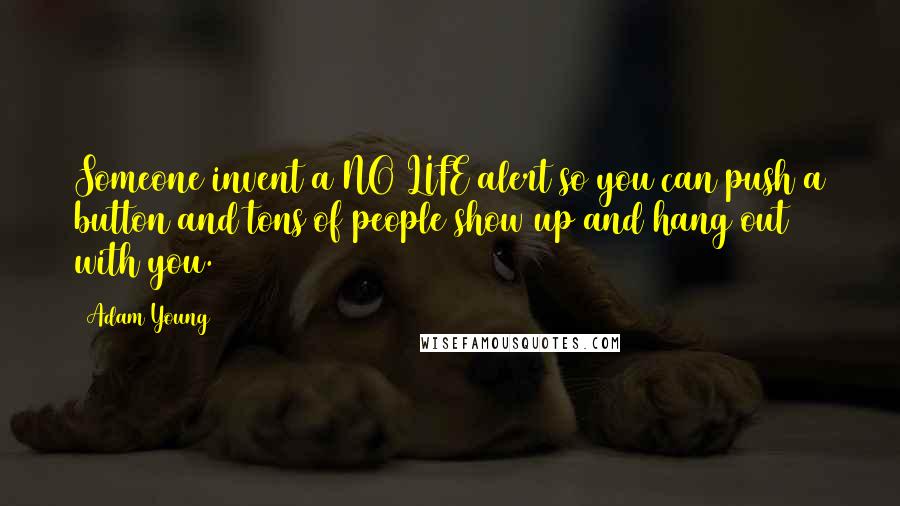 Someone invent a NO LIFE alert so you can push a button and tons of people show up and hang out with you.

Adam Young

WISEFAMOUSQUOTES.COM